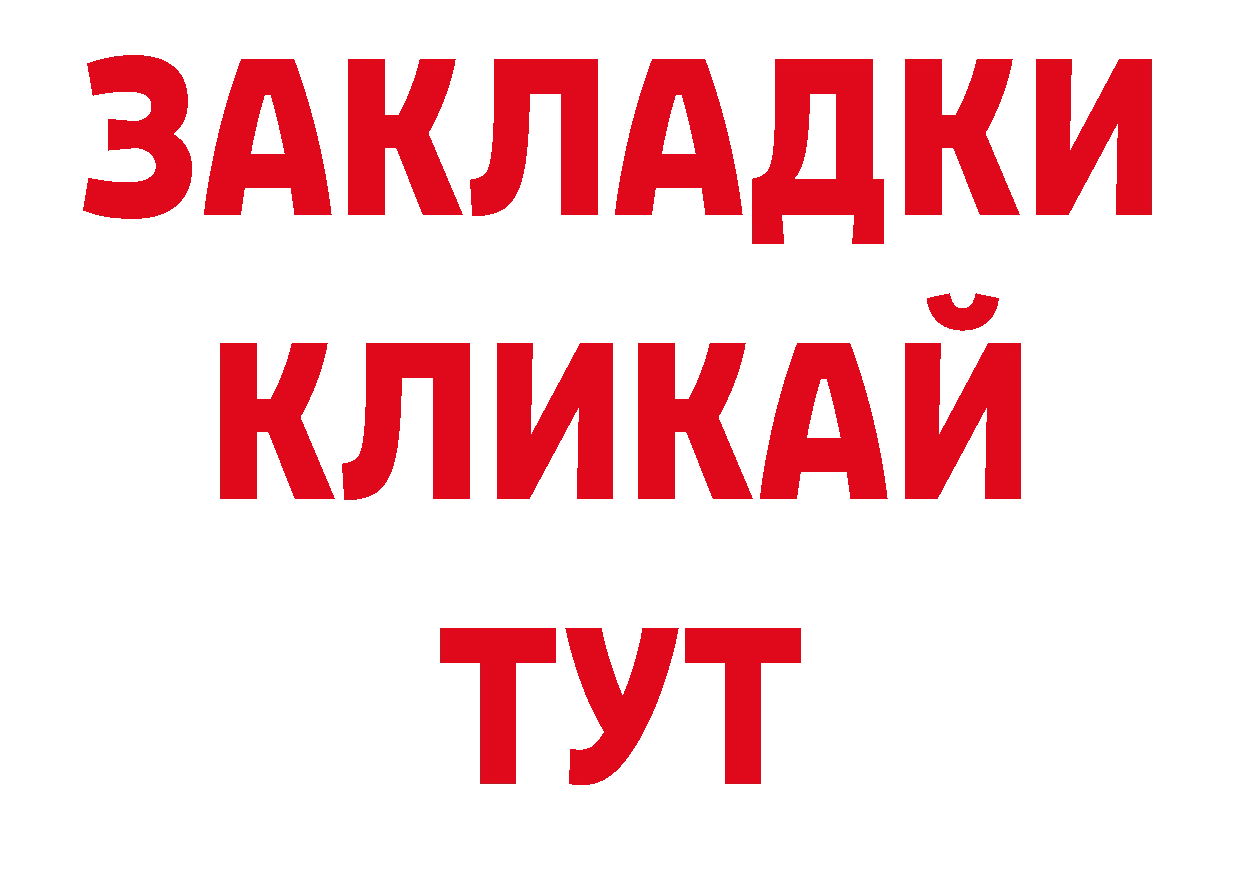 ЗАКЛАДКИ
КЛИКАЙ
ТУТ